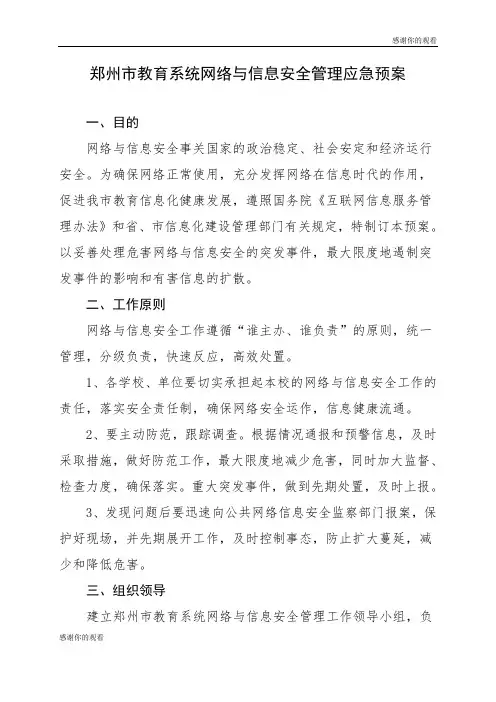 感谢你的观看

郑州市教育系统网络与信息安全管理应急预案

一、目的

网络与信息安全事关国家的政治稳定、社会安定和经济运行安全。为确保网络正常使用，充分发挥网络在信息时代的作用，促进我市教育信息化健康发展，遵照国务院《互联网信息服务管理办法》和省、市信息化建设管理部门有关规定，特制订本预案。以妥善处理危害网络与信息安全的突发事件，最大限度地遏制突发事件的影响和有害信息的扩散。

二、工作原则

网络与信息安全工作遵循“谁主办、谁负责”的原则，统一管理，分级负责，快速反应，高效处置。

1、各学校、单位要切实承担起本校的网络与信息安全工作的责任，落实安全责任制，确保网络安全运作，信息健康流通。

2、要主动防范，跟踪调查。根据情况通报和预警信息，及时采取措施，做好防范工作，最大限度地减少危害，同时加大监督、检查力度，确保落实。重大突发事件，做到先期处置，及时上报。

3、发现问题后要迅速向公共网络信息安全监察部门报案，保护好现场，并先期展开工作，及时控制事态，防止扩大蔓延，减少和降低危害。

三、组织领导

建立郑州市教育系统网络与信息安全管理工作领导小组，负

感谢你的观看